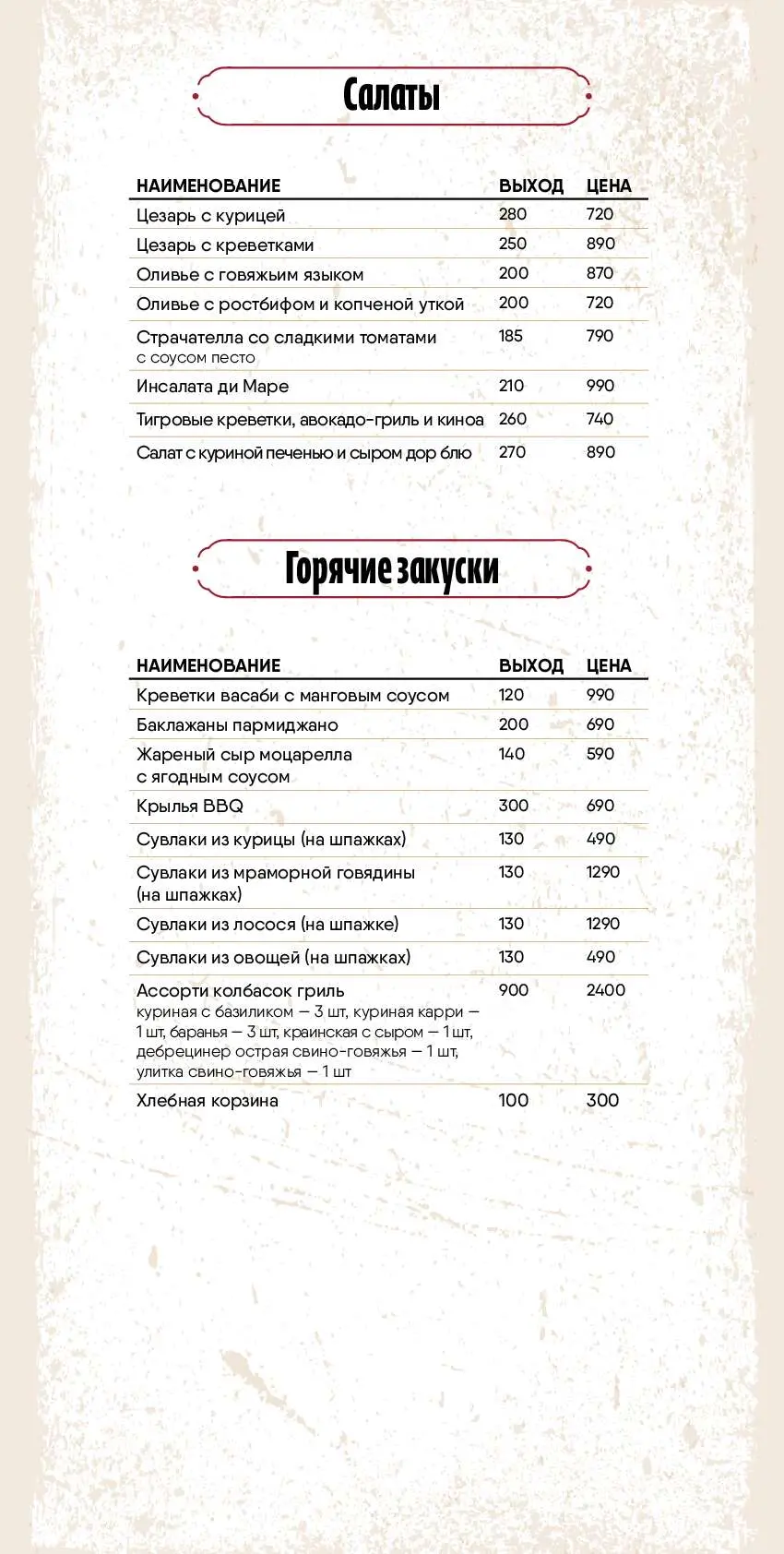 Салаты

| НАИМЕНОВАНИЕ | ВЫХОД | ЦЕНА |
|---|---|---|
| Цезарь с курицей | 280 | 720 |
| Цезарь с креветками | 250 | 890 |
| Оливье с говяжьим языком | 200 | 870 |
| Оливье с ростбифом и копченой уткой | 200 | 720 |
| Страчателла со сладкими томатами с соусом песто | 185 | 790 |
| Инсалата ди Маре | 210 | 990 |
| Тигровые креветки, авокадо-гриль и киноа | 260 | 740 |
| Салат с куриной печенью и сыром дор блю | 270 | 890 |

Горячие закуски

| НАИМЕНОВАНИЕ | ВЫХОД | ЦЕНА |
|---|---|---|
| Креветки васаби с манговым соусом | 120 | 990 |
| Баклажаны пармиджано | 200 | 690 |
| Жареный сыр моцарелла с ягодным соусом | 140 | 590 |
| Крылья BBQ | 300 | 690 |
| Сувлаки из курицы (на шпажках) | 130 | 490 |
| Сувлаки из мраморной говядины (на шпажках) | 130 | 1290 |
| Сувлаки из лосося (на шпажке) | 130 | 1290 |
| Сувлаки из овощей (на шпажках) | 130 | 490 |
| Ассорти колбасок гриль куриная с базиликом — 3 шт, куриная карри — 1 шт, баранья — 3 шт, краинская с сыром — 1 шт, дебрецинер острая свино-говяжья — 1 шт, улитка свино-говяжья — 1 шт | 900 | 2400 |
| Хлебная корзина | 100 | 300 |